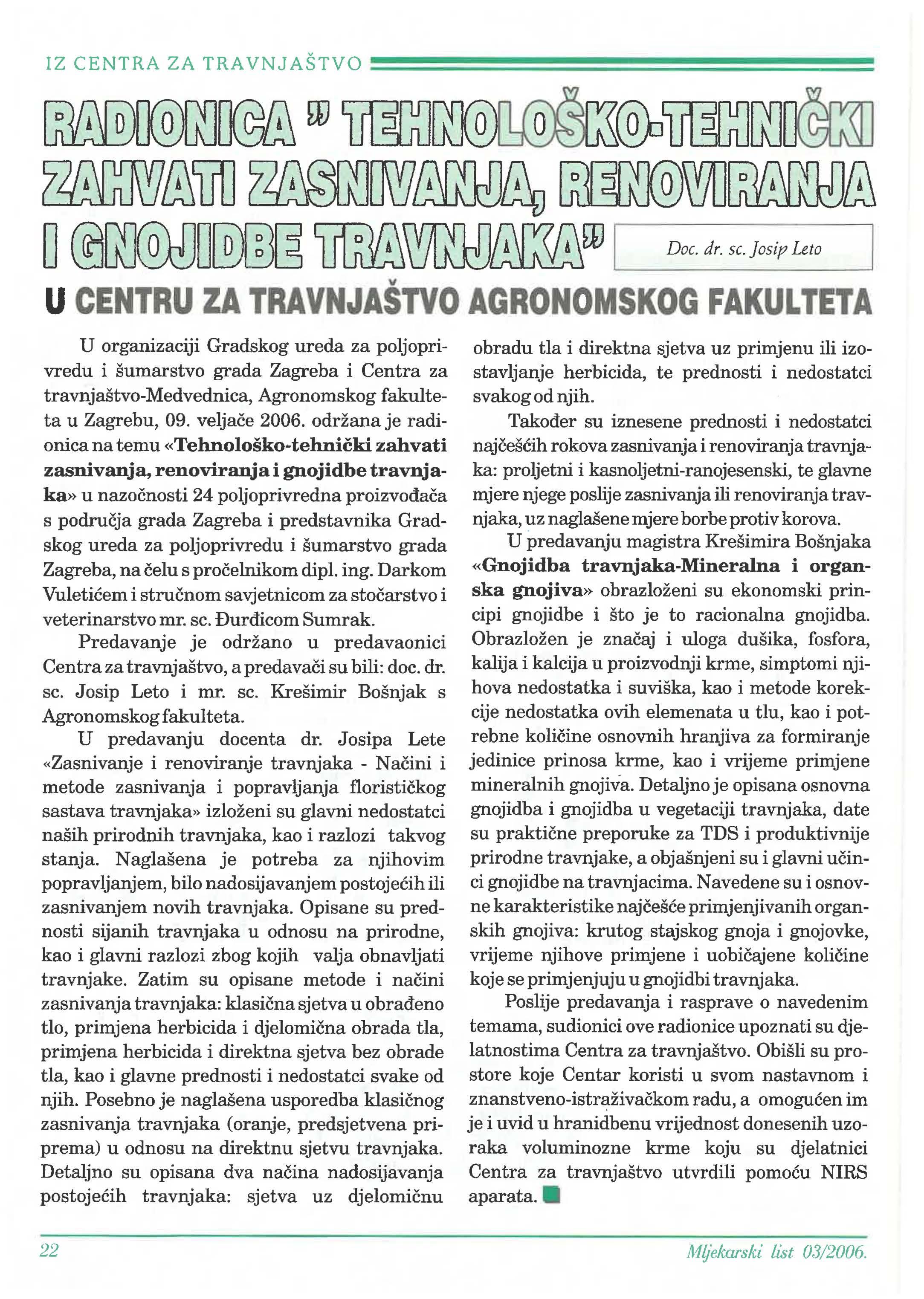 IZ CENTRA ZA TRAVNJAŠTVO

RADIONICA " TEHNOLOŠKO-TEHNIČKI ZAHVATI ZASNIVANJA, RENOVIRANJA I GNOJIDBE TRAVNJAKA"

Doc. dr. sc. Josip Leto

U CENTRU ZA TRAVNJAŠTVO AGRONOMSKOG FAKULTETA

U organizaciji Gradskog ureda za poljoprivredu i šumarstvo grada Zagreba i Centra za travnjaštvo-Medvednica, Agronomskog fakulteta u Zagrebu, 09. veljače 2006. održana je radionica na temu «Tehnološko-tehnički zahvati zasnivanja, renoviranja i gnojidbe travnjaka» u nazočnosti 24 poljoprivredna proizvođača s područja grada Zagreba i predstavnika Gradskog ureda za poljoprivredu i šumarstvo grada Zagreba, na čelu s pročelnikom dipl. ing. Darkom Vuletićem i stručnom savjetnicom za stočarstvo i veterinarstvo mr. sc. Đurđicom Sumrak.

Predavanje je održano u predavaonici Centra za travnjaštvo, a predavači su bili: doc. dr. sc. Josip Leto i mr. sc. Krešimir Bošnjak s Agronomskog fakulteta.

U predavanju docenta dr. Josipa Lete «Zasnivanje i renoviranje travnjaka - Načini i metode zasnivanja i popravljanja florističkog sastava travnjaka» izloženi su glavni nedostatci naših prirodnih travnjaka, kao i razlozi takvog stanja. Naglašena je potreba za njihovim popravljanjem, bilo nadosijavanjem postojećih ili zasnivanjem novih travnjaka. Opisane su prednosti sijanih travnjaka u odnosu na prirodne, kao i glavni razlozi zbog kojih valja obnavljati travnjake. Zatim su opisane metode i načini zasnivanja travnjaka: klasična sjetva u obrađeno tlo, primjena herbicida i djelomična obrada tla, primjena herbicida i direktna sjetva bez obrade tla, kao i glavne prednosti i nedostatci svake od njih. Posebno je naglašena usporedba klasičnog zasnivanja travnjaka (oranje, predsjetvena priprema) u odnosu na direktnu sjetvu travnjaka. Detaljno su opisana dva načina nadosijavanja postojećih travnjaka: sjetva uz djelomičnu obradu tla i direktna sjetva uz primjenu ili izostavljanje herbicida, te prednosti i nedostatci svakog od njih.

Također su iznesene prednosti i nedostatci najčešćih rokova zasnivanja i renoviranja travnjaka: proljetni i kasnoljetni-ranojesenski, te glavne mjere njege poslije zasnivanja ili renoviranja travnjaka, uz naglašene mjere borbe protiv korova.

U predavanju magistra Krešimira Bošnjaka «Gnojidba travnjaka-Mineralna i organska gnojiva» obrazloženi su ekonomski principi gnojidbe i što je to racionalna gnojidba. Obrazložen je značaj i uloga dušika, fosfora, kalija i kalcija u proizvodnji krme, simptomi njihova nedostatka i suviška, kao i metode korekcije nedostatka ovih elemenata u tlu, kao i potrebne količine osnovnih hranjiva za formiranje jedinice prinosa krme, kao i vrijeme primjene mineralnih gnojiva. Detaljno je opisana osnovna gnojidba i gnojidba u vegetaciji travnjaka, date su praktične preporuke za TDS i produktivnije prirodne travnjake, a objašnjeni su i glavni učinci gnojidbe na travnjacima. Navedene su i osnovne karakteristike najčešće primjenjivanih organskih gnojiva: krutog stajskog gnoja i gnojovke, vrijeme njihove primjene i uobičajene količine koje se primjenjuju u gnojidbi travnjaka.

Poslije predavanja i rasprave o navedenim temama, sudionici ove radionice upoznati su djelatnostima Centra za travnjaštvo. Obišli su prostore koje Centar koristi u svom nastavnom i znanstveno-istraživačkom radu, a omogućen im je i uvid u hranidbenu vrijednost donesenih uzoraka voluminozne krme koju su djelatnici Centra za travnjaštvo utvrdili pomoću NIRS aparata.

22

Mljekarski list 03/2006.